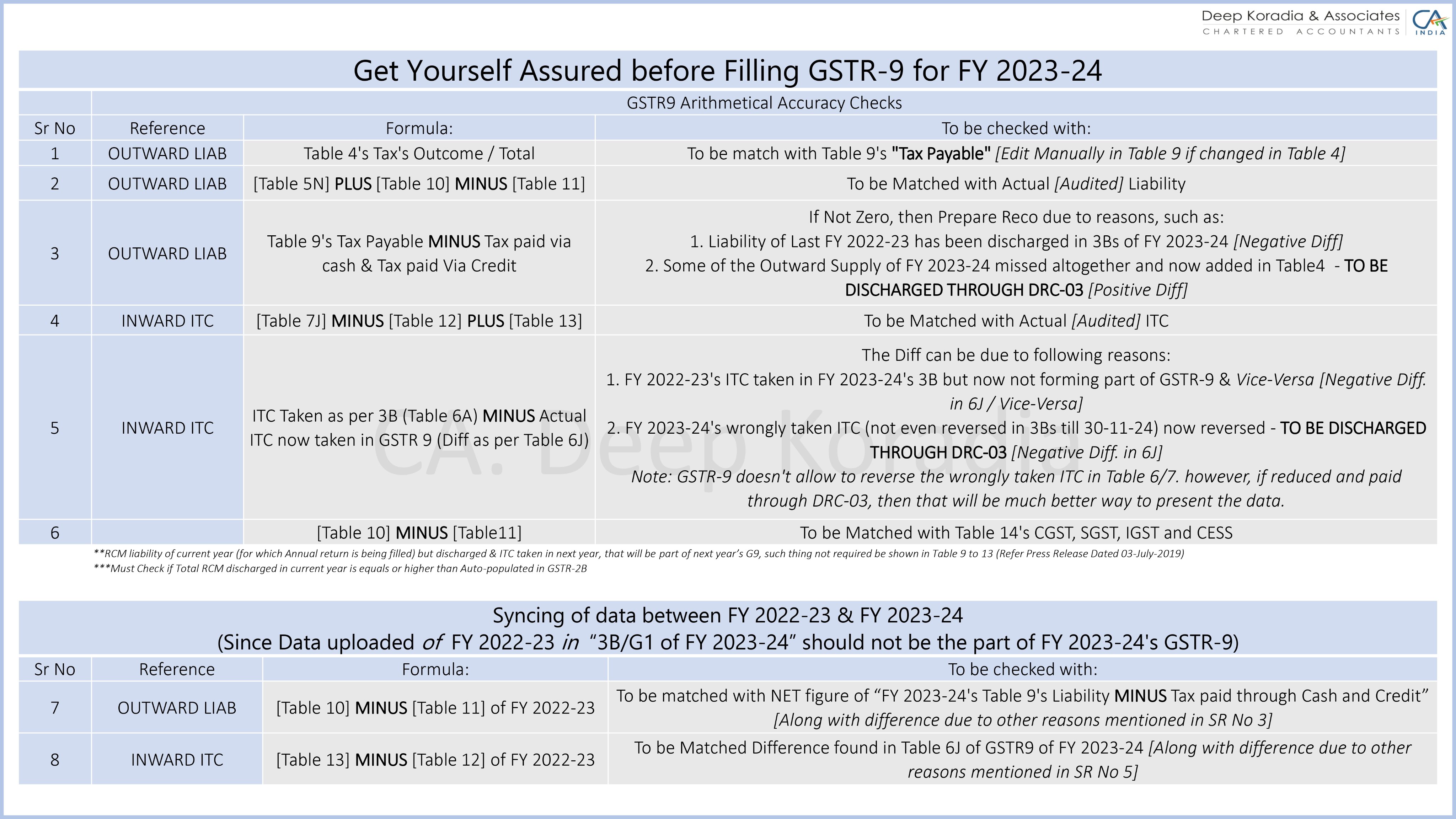 Deep Koradia & Associates
CHARTERED ACCOUNTANTS
CA INDIA

Get Yourself Assured before Filling GSTR-9 for FY 2023-24

GSTR9 Arithmetical Accuracy Checks

| Sr No | Reference | Formula: | To be checked with: |
|---|---|---|---|
| 1 | OUTWARD LIAB | Table 4's Tax's Outcome / Total | To be match with Table 9's "Tax Payable" [Edit Manually in Table 9 if changed in Table 4] |
| 2 | OUTWARD LIAB | [Table 5N] PLUS [Table 10] MINUS [Table 11] | To be Matched with Actual [Audited] Liability |
| 3 | OUTWARD LIAB | Table 9's Tax Payable MINUS Tax paid via cash & Tax paid Via Credit | If Not Zero, then Prepare Reco due to reasons, such as: 1. Liability of Last FY 2022-23 has been discharged in 3Bs of FY 2023-24 [Negative Diff] 2. Some of the Outward Supply of FY 2023-24 missed altogether and now added in Table4 - TO BE DISCHARGED THROUGH DRC-03 [Positive Diff] |
| 4 | INWARD ITC | [Table 7J] MINUS [Table 12] PLUS [Table 13] | To be Matched with Actual [Audited] ITC |
| 5 | INWARD ITC | ITC Taken as per 3B (Table 6A) MINUS Actual ITC now taken in GSTR 9 (Diff as per Table 6J) | The Diff can be due to following reasons: 1. FY 2022-23's ITC taken in FY 2023-24's 3B but now not forming part of GSTR-9 & Vice-Versa [Negative Diff. in 6J / Vice-Versa] 2. FY 2023-24's wrongly taken ITC (not even reversed in 3Bs till 30-11-24) now reversed - TO BE DISCHARGED THROUGH DRC-03 [Negative Diff. in 6J] Note: GSTR-9 doesn't allow to reverse the wrongly taken ITC in Table 6/7. however, if reduced and paid through DRC-03, then that will be much better way to present the data. |
| 6 | | [Table 10] MINUS [Table11] | To be Matched with Table 14's CGST, SGST, IGST and CESS |

**RCM liability of current year (for which Annual return is being filled) but discharged & ITC taken in next year, that will be part of next year's G9, such thing not required be shown in Table 9 to 13 (Refer Press Release Dated 03-July-2019)
***Must Check if Total RCM discharged in current year is equals or higher than Auto-populated in GSTR-2B

CA. Deep Koradia

Syncing of data between FY 2022-23 & FY 2023-24
(Since Data uploaded of FY 2022-23 in "3B/G1 of FY 2023-24" should not be the part of FY 2023-24's GSTR-9)

| Sr No | Reference | Formula: | To be checked with: |
|---|---|---|---|
| 7 | OUTWARD LIAB | [Table 10] MINUS [Table 11] of FY 2022-23 | To be matched with NET figure of "FY 2023-24's Table 9's Liability MINUS Tax paid through Cash and Credit" [Along with difference due to other reasons mentioned in SR No 3] |
| 8 | INWARD ITC | [Table 13] MINUS [Table 12] of FY 2022-23 | To be Matched Difference found in Table 6J of GSTR9 of FY 2023-24 [Along with difference due to other reasons mentioned in SR No 5] |